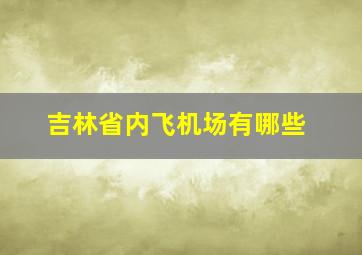 吉林省内飞机场有哪些